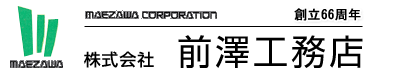 MAEZAWA

MAEZAWA CORPORATION

創立66周年

株式会社 前澤工務店